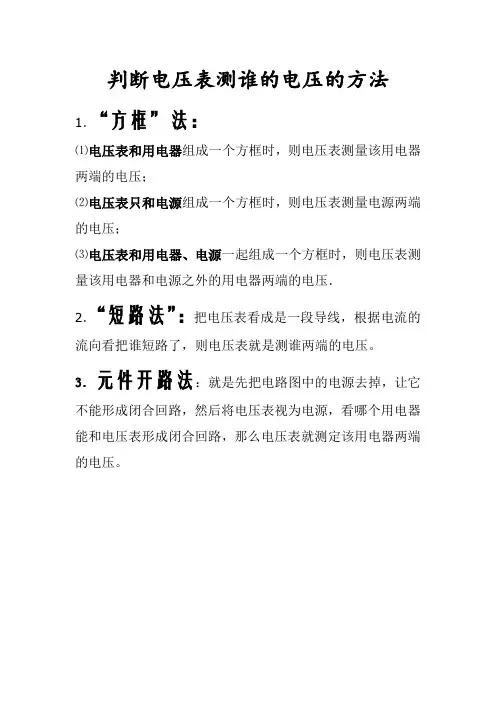 判断电压表测谁的电压的方法

1. “方框”法：

⑴电压表和用电器组成一个方框时，则电压表测量该用电器两端的电压；

⑵电压表只和电源组成一个方框时，则电压表测量电源两端的电压；

⑶电压表和用电器、电源一起组成一个方框时，则电压表测量该用电器和电源之外的用电器两端的电压.

2. “短路法”：把电压表看成是一段导线，根据电流的流向看把谁短路了，则电压表就是测谁两端的电压。

3. 元件开路法：就是先把电路图中的电源去掉，让它不能形成闭合回路，然后将电压表视为电源，看哪个用电器能和电压表形成闭合回路，那么电压表就测定该用电器两端的电压。